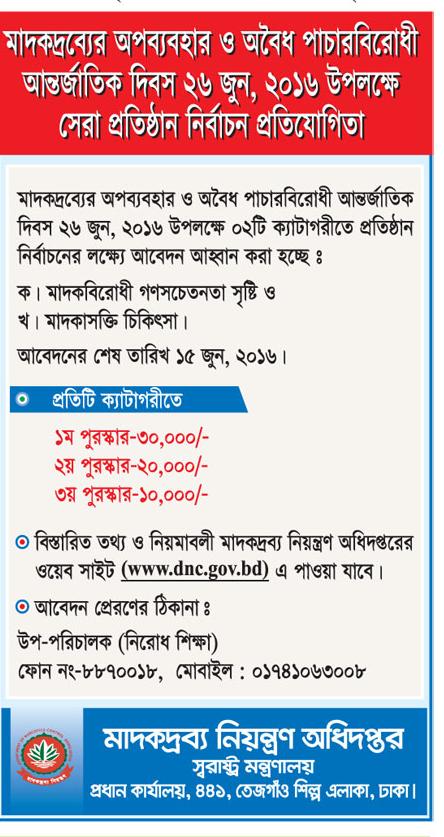 মাদকদ্রব্যের অপব্যবহার ও অবৈধ পাচারবিরোধী আন্তর্জাতিক দিবস ২৬ জুন, ২০১৬ উপলক্ষে সেরা প্রতিষ্ঠান নির্বাচন প্রতিযোগিতা

মাদকদ্রব্যের অপব্যবহার ও অবৈধ পাচারবিরোধী আন্তর্জাতিক দিবস ২৬ জুন, ২০১৬ উপলক্ষে ০২টি ক্যাটাগরীতে প্রতিষ্ঠান নির্বাচনের লক্ষ্যে আবেদন আহ্বান করা হচ্ছে ঃ

ক। মাদকবিরোধী গণসচেতনতা সৃষ্টি ও
খ। মাদকাসক্তি চিকিৎসা।

আবেদনের শেষ তারিখ ১৫ জুন, ২০১৬।

প্রতিটি ক্যাটাগরীতে

১ম পুরস্কার-৩০,০০০/-
২য় পুরস্কার-২০,০০০/-
৩য় পুরস্কার-১০,০০০/-

বিস্তারিত তথ্য ও নিয়মাবলী মাদকদ্রব্য নিয়ন্ত্রণ অধিদপ্তরের ওয়েব সাইট (www.dnc.gov.bd) এ পাওয়া যাবে।

আবেদন প্রেরণের ঠিকানা ঃ

উপ-পরিচালক (নিরোধ শিক্ষা)
ফোন নং-৮৮৭০০১৮, মোবাইল : ০১৭৪১০৬৩০০৮

মাদকদ্রব্য নিয়ন্ত্রণ অধিদপ্তর
স্বরাষ্ট্র মন্ত্রণালয়
প্রধান কার্যালয়, ৪৪১, তেজগাঁও শিল্প এলাকা, ঢাকা।